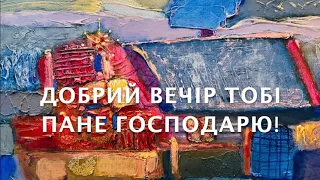 ДОБРИЙ ВЕЧІР ТОБІ
ПАНЕ ГОСПОДАРЮ!